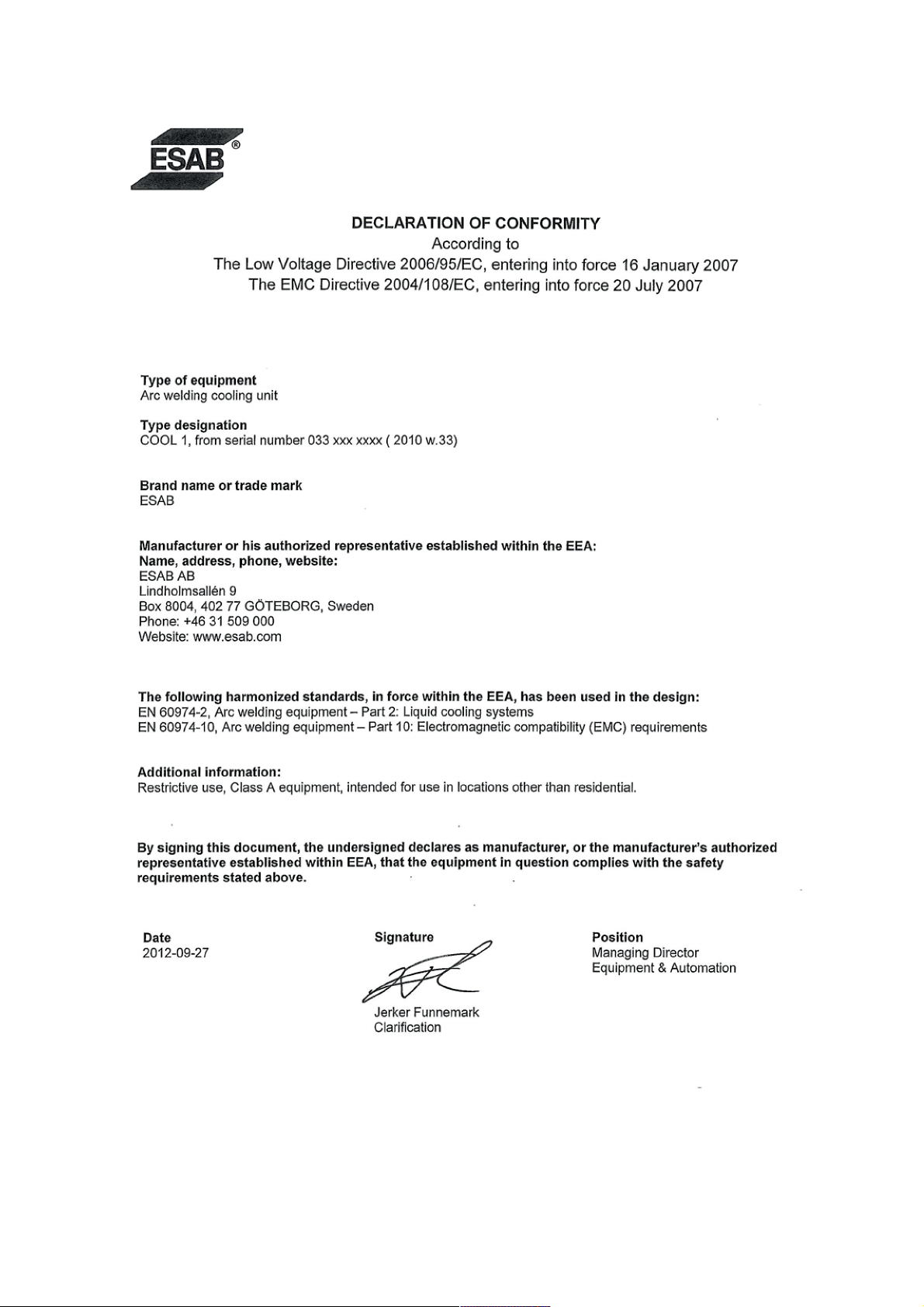 ESAB®

DECLARATION OF CONFORMITY
According to
The Low Voltage Directive 2006/95/EC, entering into force 16 January 2007
The EMC Directive 2004/108/EC, entering into force 20 July 2007

Type of equipment
Arc welding cooling unit

Type designation
COOL 1, from serial number 033 xxx xxxx ( 2010 w.33)

Brand name or trade mark
ESAB

Manufacturer or his authorized representative established within the EEA:
Name, address, phone, website:
ESAB AB
Lindholmsallén 9
Box 8004, 402 77 GÖTEBORG, Sweden
Phone: +46 31 509 000
Website: www.esab.com

The following harmonized standards, in force within the EEA, has been used in the design:
EN 60974-2, Arc welding equipment – Part 2: Liquid cooling systems
EN 60974-10, Arc welding equipment – Part 10: Electromagnetic compatibility (EMC) requirements

Additional information:
Restrictive use, Class A equipment, intended for use in locations other than residential.

By signing this document, the undersigned declares as manufacturer, or the manufacturer's authorized representative established within EEA, that the equipment in question complies with the safety requirements stated above.

Date
2012-09-27

Signature

Jerker Funnemark
Clarification

Position
Managing Director
Equipment & Automation